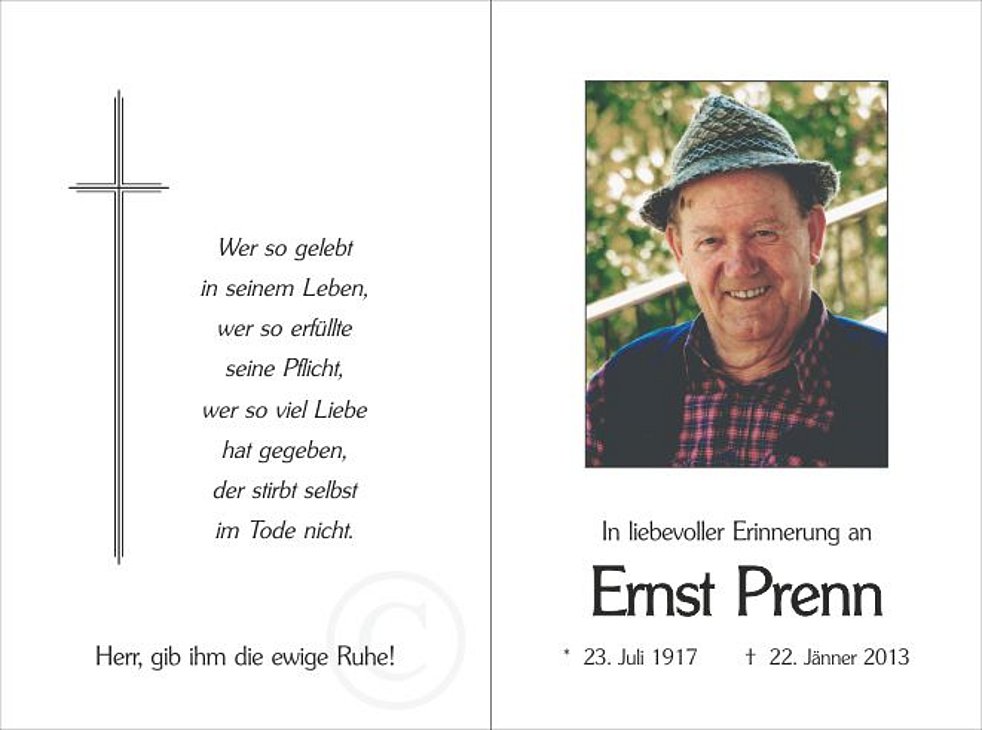 Wer so gelebt
in seinem Leben,
wer so erfüllte
seine Pflicht,
wer so viel Liebe
hat gegeben,
der stirbt selbst
im Tode nicht.

Herr, gib ihm die ewige Ruhe!

In liebevoller Erinnerung an

Ernst Prenn

* 23. Juli 1917 † 22. Jänner 2013

©